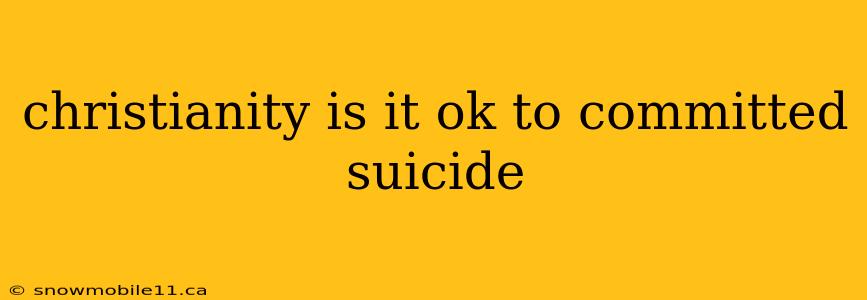 christianity is it ok to committed suicide

© snowmobile11.ca